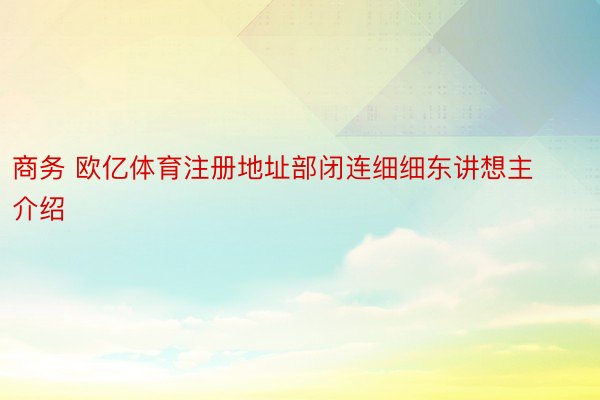 商务 欧亿体育注册地址部闭连细细东讲想主介绍